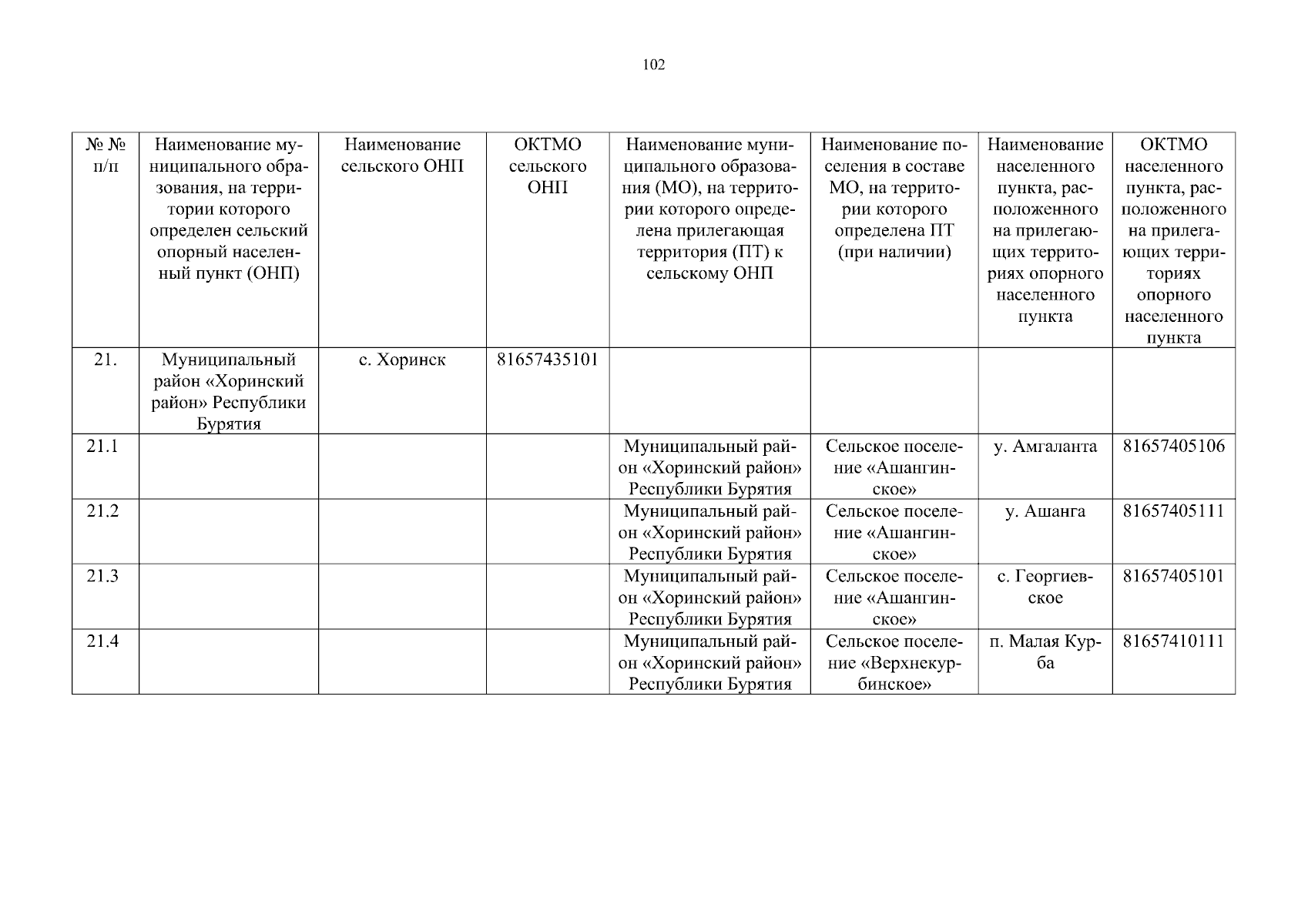 102

| № № п/п | Наименование муниципального образования, на территории которого определен сельский опорный населенный пункт (ОНП) | Наименование сельского ОНП | ОКТМО сельского ОНП | Наименование муниципального образования (МО), на территории которого определена прилегающая территория (ПТ) к сельскому ОНП | Наименование поселения в составе МО, на территории которого определена ПТ (при наличии) | Наименование населенного пункта, расположенного на прилегающих территориях опорного населенного пункта | ОКТМО населенного пункта, расположенного на прилегающих территориях опорного населенного пункта |
|---|---|---|---|---|---|---|---|
| 21. | Муниципальный район «Хоринский район» Республики Бурятия | с. Хоринск | 81657435101 | | | | |
| 21.1 | | | | Муниципальный район «Хоринский район» Республики Бурятия | Сельское поселение «Ашангинское» | у. Амгаланта | 81657405106 |
| 21.2 | | | | Муниципальный район «Хоринский район» Республики Бурятия | Сельское поселение «Ашангинское» | у. Ашанга | 81657405111 |
| 21.3 | | | | Муниципальный район «Хоринский район» Республики Бурятия | Сельское поселение «Ашангинское» | с. Георгиевское | 81657405101 |
| 21.4 | | | | Муниципальный район «Хоринский район» Республики Бурятия | Сельское поселение «Верхнекурбинское» | п. Малая Курба | 81657410111 |